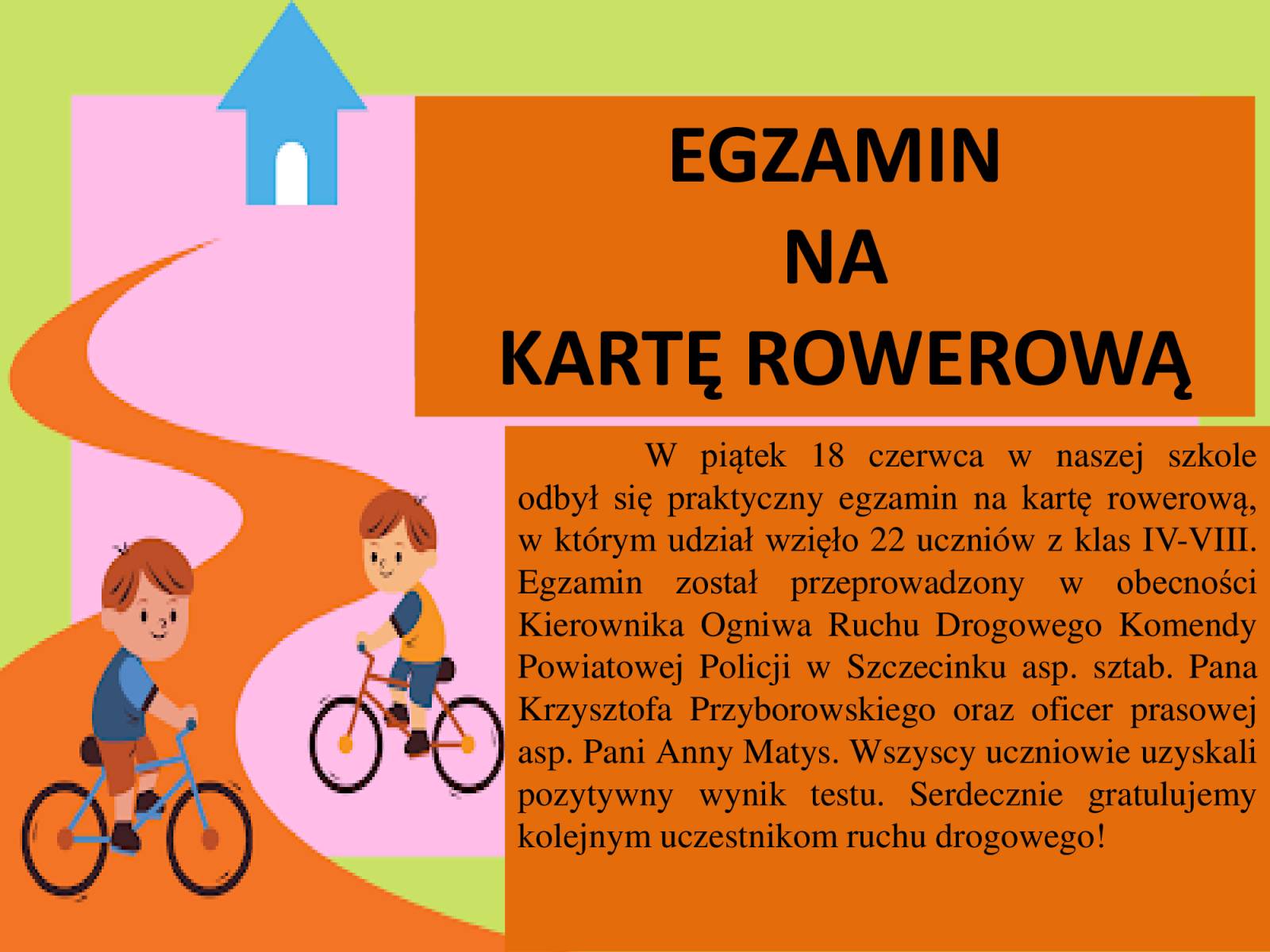 EGZAMIN
NA
KARTĘ ROWEROWĄ

W piątek 18 czerwca w naszej szkole odbył się praktyczny egzamin na kartę rowerową, w którym udział wzięło 22 uczniów z klas IV-VIII. Egzamin został przeprowadzony w obecności Kierownika Ogniwa Ruchu Drogowego Komendy Powiatowej Policji w Szczecinku asp. sztab. Pana Krzysztofa Przyborowskiego oraz oficer prasowej asp. Pani Anny Matys. Wszyscy uczniowie uzyskali pozytywny wynik testu. Serdecznie gratulujemy kolejnym uczestnikom ruchu drogowego!